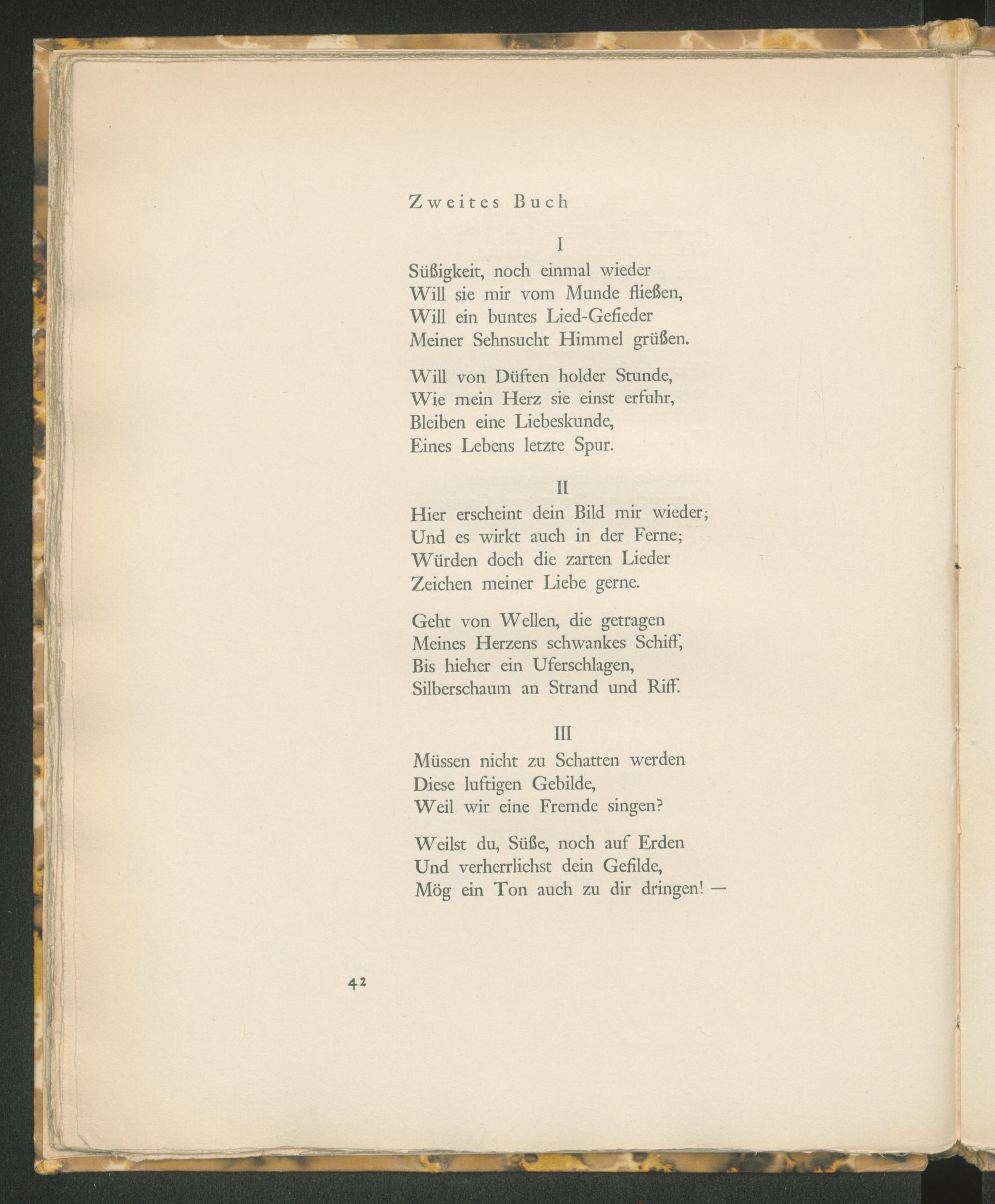 Zweites Buch

I

Süßigkeit, noch einmal wieder
Will sie mir vom Munde fließen,
Will ein buntes Lied-Gefieder
Meiner Sehnsucht Himmel grüßen.

Will von Düften holder Stunde,
Wie mein Herz sie einst erfuhr,
Bleiben eine Liebeskunde,
Eines Lebens letzte Spur.

II

Hier erscheint dein Bild mir wieder;
Und es wirkt auch in der Ferne;
Würden doch die zarten Lieder
Zeichen meiner Liebe gerne.

Geht von Wellen, die getragen
Meines Herzens schwankes Schiff,
Bis hieher ein Uferschlagen,
Silberschaum an Strand und Riff.

III

Müssen nicht zu Schatten werden
Diese luftigen Gebilde,
Weil wir eine Fremde singen?

Weilst du, Süße, noch auf Erden
Und verherrlichst dein Gefilde,
Mög ein Ton auch zu dir dringen! —

42